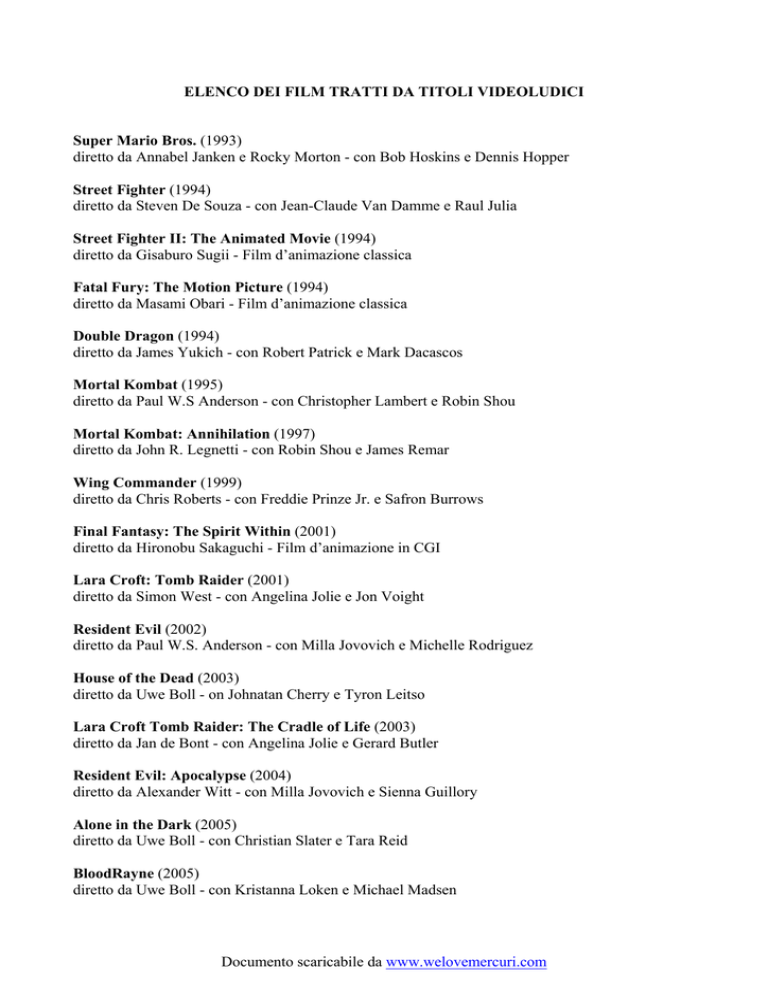 ELENCO DEI FILM TRATTI DA TITOLI VIDEOLUDICI

Super Mario Bros. (1993)
diretto da Annabel Janken e Rocky Morton - con Bob Hoskins e Dennis Hopper

Street Fighter (1994)
diretto da Steven De Souza - con Jean-Claude Van Damme e Raul Julia

Street Fighter II: The Animated Movie (1994)
diretto da Gisaburo Sugii - Film d'animazione classica

Fatal Fury: The Motion Picture (1994)
diretto da Masami Obari - Film d'animazione classica

Double Dragon (1994)
diretto da James Yukich - con Robert Patrick e Mark Dacascos

Mortal Kombat (1995)
diretto da Paul W.S Anderson - con Christopher Lambert e Robin Shou

Mortal Kombat: Annihilation (1997)
diretto da John R. Legnetti - con Robin Shou e James Remar

Wing Commander (1999)
diretto da Chris Roberts - con Freddie Prinze Jr. e Safron Burrows

Final Fantasy: The Spirit Within (2001)
diretto da Hironobu Sakaguchi - Film d'animazione in CGI

Lara Croft: Tomb Raider (2001)
diretto da Simon West - con Angelina Jolie e Jon Voight

Resident Evil (2002)
diretto da Paul W.S. Anderson - con Milla Jovovich e Michelle Rodriguez

House of the Dead (2003)
diretto da Uwe Boll - on Johnatan Cherry e Tyron Leitso

Lara Croft Tomb Raider: The Cradle of Life (2003)
diretto da Jan de Bont - con Angelina Jolie e Gerard Butler

Resident Evil: Apocalypse (2004)
diretto da Alexander Witt - con Milla Jovovich e Sienna Guillory

Alone in the Dark (2005)
diretto da Uwe Boll - con Christian Slater e Tara Reid

BloodRayne (2005)
diretto da Uwe Boll - con Kristanna Loken e Michael Madsen

Documento scaricabile da www.welovemercuri.com